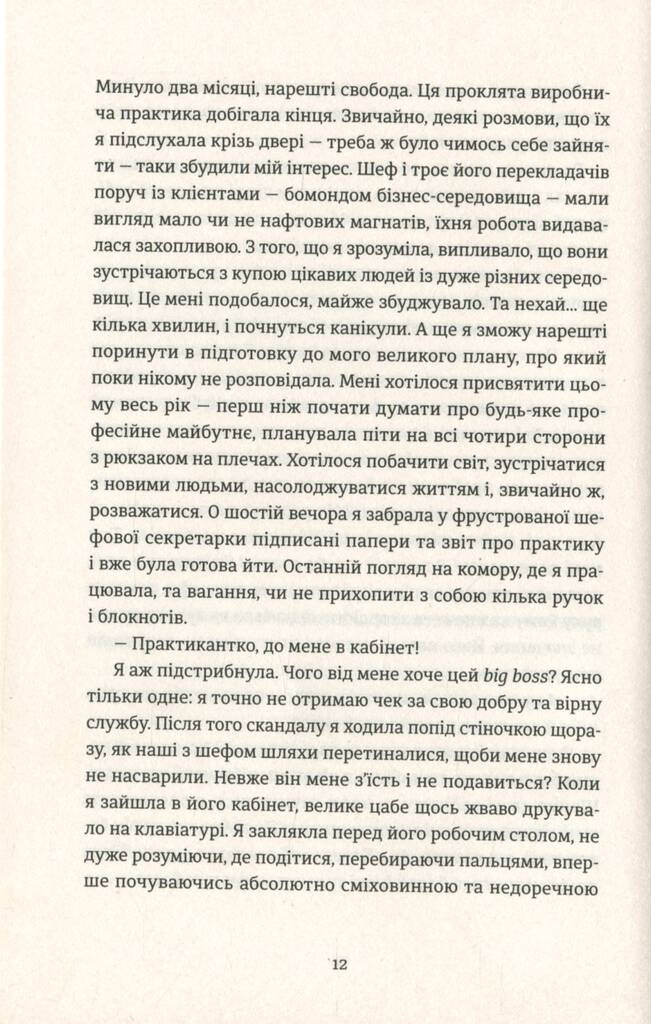 Минуло два місяці, нарешті свобода. Ця проклята виробнича практика добігала кінця. Звичайно, деякі розмови, що їх я підслухала крізь двері — треба ж було чимось себе зайняти — таки збудили мій інтерес. Шеф і троє його перекладачів поруч із клієнтами — бомондом бізнес-середовища — мали вигляд мало чи не нафтових магнатів, їхня робота видавалася захопливою. З того, що я зрозуміла, випливало, що вони зустрічаються з купою цікавих людей із дуже різних середовищ. Це мені подобалося, майже збуджувало. Та нехай... ще кілька хвилин, і почнуться канікули. А ще я зможу нарешті поринути в підготовку до мого великого плану, про який поки нікому не розповідала. Мені хотілося присвятити цьому весь рік — перш ніж почати думати про будь-яке професійне майбутнє, планувала піти на всі чотири сторони з рюкзаком на плечах. Хотілося побачити світ, зустрічатися з новими людьми, насолоджуватися життям і, звичайно ж, розважатися. О шостій вечора я забрала у фрустрованої шефової секретарки підписані папери та звіт про практику і вже була готова йти. Останній погляд на комору, де я працювала, та вагання, чи не прихопити з собою кілька ручок і блокнотів.

— Практикантко, до мене в кабінет!

Я аж підстрибнула. Чого від мене хоче цей big boss? Ясно тільки одне: я точно не отримаю чек за свою добру та вірну службу. Після того скандалу я ходила попід стіночкою щоразу, як наші з шефом шляхи перетиналися, щоби мене знову не насварили. Невже він мене з'їсть і не подавиться? Коли я зайшла в його кабінет, велике цабе щось жваво друкувало на клавіатурі. Я заклякла перед його робочим столом, не дуже розуміючи, де подітися, перебираючи пальцями, вперше почуваючись абсолютно сміховинною та недоречною

12